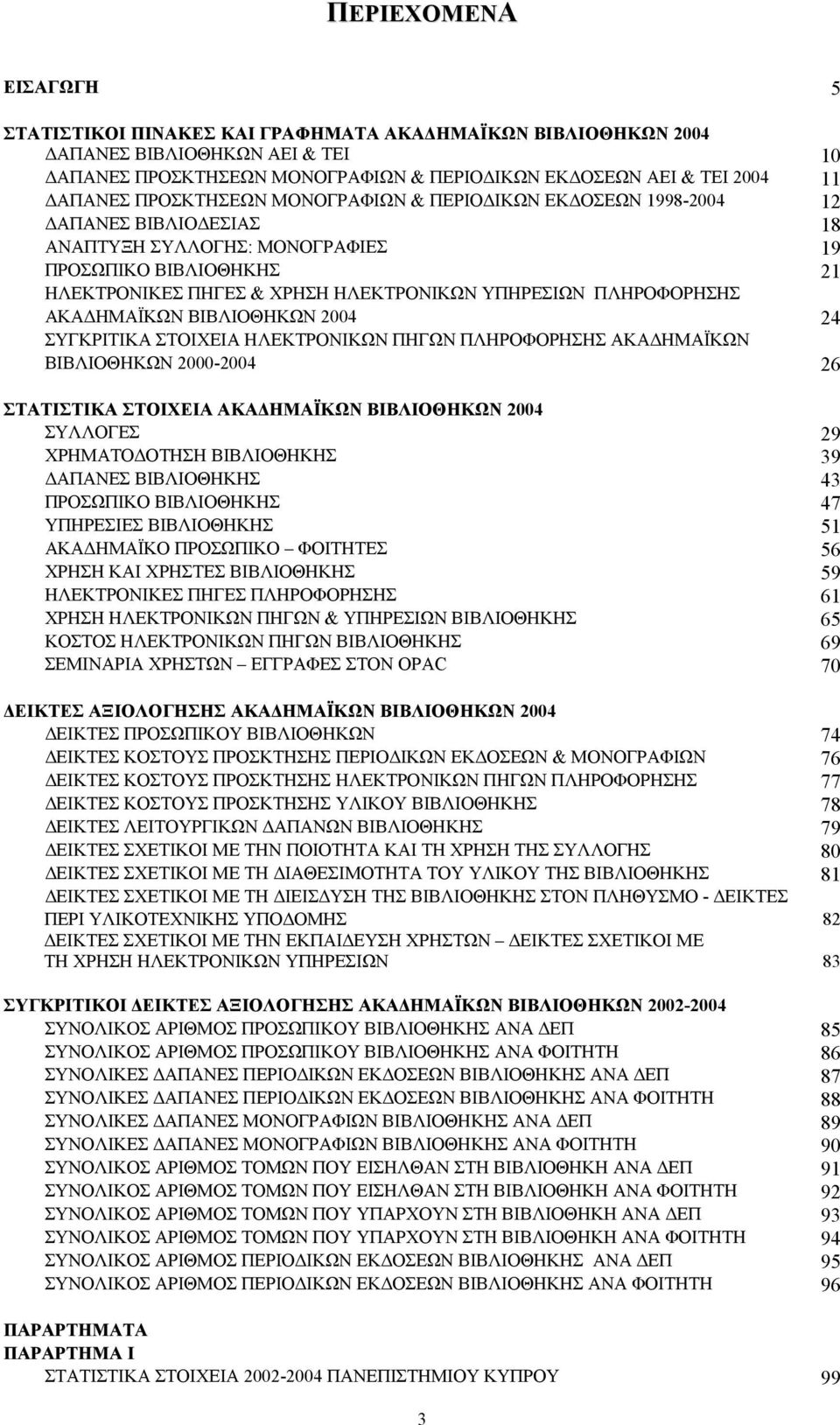 ΠΕΡΙΕΧΟΜΕΝΑ

ΕΙΣΑΓΩΓΗ 5

ΣΤΑΤΙΣΤΙΚΟΙ ΠΙΝΑΚΕΣ ΚΑΙ ΓΡΑΦΗΜΑΤΑ ΑΚΑΔΗΜΑΪΚΩΝ ΒΙΒΛΙΟΘΗΚΩΝ 2004
ΔΑΠΑΝΕΣ ΒΙΒΛΙΟΘΗΚΩΝ ΑΕΙ & ΤΕΙ 10
ΔΑΠΑΝΕΣ ΠΡΟΣΚΤΗΣΕΩΝ ΜΟΝΟΓΡΑΦΙΩΝ & ΠΕΡΙΟΔΙΚΩΝ ΕΚΔΟΣΕΩΝ ΑΕΙ & ΤΕΙ 2004 11
ΔΑΠΑΝΕΣ ΠΡΟΣΚΤΗΣΕΩΝ ΜΟΝΟΓΡΑΦΙΩΝ & ΠΕΡΙΟΔΙΚΩΝ ΕΚΔΟΣΕΩΝ 1998-2004 12
ΔΑΠΑΝΕΣ ΒΙΒΛΙΟΔΕΣΙΑΣ 18
ΑΝΑΠΤΥΞΗ ΣΥΛΛΟΓΗΣ: ΜΟΝΟΓΡΑΦΙΕΣ 19
ΠΡΟΣΩΠΙΚΟ ΒΙΒΛΙΟΘΗΚΗΣ 21
ΗΛΕΚΤΡΟΝΙΚΕΣ ΠΗΓΕΣ & ΧΡΗΣΗ ΗΛΕΚΤΡΟΝΙΚΩΝ ΥΠΗΡΕΣΙΩΝ ΠΛΗΡΟΦΟΡΗΣΗΣ ΑΚΑΔΗΜΑΪΚΩΝ ΒΙΒΛΙΟΘΗΚΩΝ 2004 24
ΣΥΓΚΡΙΤΙΚΑ ΣΤΟΙΧΕΙΑ ΗΛΕΚΤΡΟΝΙΚΩΝ ΠΗΓΩΝ ΠΛΗΡΟΦΟΡΗΣΗΣ ΑΚΑΔΗΜΑΪΚΩΝ ΒΙΒΛΙΟΘΗΚΩΝ 2000-2004 26

ΣΤΑΤΙΣΤΙΚΑ ΣΤΟΙΧΕΙΑ ΑΚΑΔΗΜΑΪΚΩΝ ΒΙΒΛΙΟΘΗΚΩΝ 2004
ΣΥΛΛΟΓΕΣ 29
ΧΡΗΜΑΤΟΔΟΤΗΣΗ ΒΙΒΛΙΟΘΗΚΗΣ 39
ΔΑΠΑΝΕΣ ΒΙΒΛΙΟΘΗΚΗΣ 43
ΠΡΟΣΩΠΙΚΟ ΒΙΒΛΙΟΘΗΚΗΣ 47
ΥΠΗΡΕΣΙΕΣ ΒΙΒΛΙΟΘΗΚΗΣ 51
ΑΚΑΔΗΜΑΪΚΟ ΠΡΟΣΩΠΙΚΟ – ΦΟΙΤΗΤΕΣ 56
ΧΡΗΣΗ ΚΑΙ ΧΡΗΣΤΕΣ ΒΙΒΛΙΟΘΗΚΗΣ 59
ΗΛΕΚΤΡΟΝΙΚΕΣ ΠΗΓΕΣ ΠΛΗΡΟΦΟΡΗΣΗΣ 61
ΧΡΗΣΗ ΗΛΕΚΤΡΟΝΙΚΩΝ ΠΗΓΩΝ & ΥΠΗΡΕΣΙΩΝ ΒΙΒΛΙΟΘΗΚΗΣ 65
ΚΟΣΤΟΣ ΗΛΕΚΤΡΟΝΙΚΩΝ ΠΗΓΩΝ ΒΙΒΛΙΟΘΗΚΗΣ 69
ΣΕΜΙΝΑΡΙΑ ΧΡΗΣΤΩΝ – ΕΓΓΡΑΦΕΣ ΣΤΟΝ OPAC 70

ΔΕΙΚΤΕΣ ΑΞΙΟΛΟΓΗΣΗΣ ΑΚΑΔΗΜΑΪΚΩΝ ΒΙΒΛΙΟΘΗΚΩΝ 2004
ΔΕΙΚΤΕΣ ΠΡΟΣΩΠΙΚΟΥ ΒΙΒΛΙΟΘΗΚΩΝ 74
ΔΕΙΚΤΕΣ ΚΟΣΤΟΥΣ ΠΡΟΣΚΤΗΣΗΣ ΠΕΡΙΟΔΙΚΩΝ ΕΚΔΟΣΕΩΝ & ΜΟΝΟΓΡΑΦΙΩΝ 76
ΔΕΙΚΤΕΣ ΚΟΣΤΟΥΣ ΠΡΟΣΚΤΗΣΗΣ ΗΛΕΚΤΡΟΝΙΚΩΝ ΠΗΓΩΝ ΠΛΗΡΟΦΟΡΗΣΗΣ 77
ΔΕΙΚΤΕΣ ΚΟΣΤΟΥΣ ΠΡΟΣΚΤΗΣΗΣ ΥΛΙΚΟΥ ΒΙΒΛΙΟΘΗΚΗΣ 78
ΔΕΙΚΤΕΣ ΛΕΙΤΟΥΡΓΙΚΩΝ ΔΑΠΑΝΩΝ ΒΙΒΛΙΟΘΗΚΗΣ 79
ΔΕΙΚΤΕΣ ΣΧΕΤΙΚΟΙ ΜΕ ΤΗΝ ΠΟΙΟΤΗΤΑ ΚΑΙ ΤΗ ΧΡΗΣΗ ΤΗΣ ΣΥΛΛΟΓΗΣ 80
ΔΕΙΚΤΕΣ ΣΧΕΤΙΚΟΙ ΜΕ ΤΗ ΔΙΑΘΕΣΙΜΟΤΗΤΑ ΤΟΥ ΥΛΙΚΟΥ ΤΗΣ ΒΙΒΛΙΟΘΗΚΗΣ 81
ΔΕΙΚΤΕΣ ΣΧΕΤΙΚΟΙ ΜΕ ΤΗ ΔΙΕΙΣΔΥΣΗ ΤΗΣ ΒΙΒΛΙΟΘΗΚΗΣ ΣΤΟΝ ΠΛΗΘΥΣΜΟ - ΔΕΙΚΤΕΣ ΠΕΡΙ ΥΛΙΚΟΤΕΧΝΙΚΗΣ ΥΠΟΔΟΜΗΣ 82
ΔΕΙΚΤΕΣ ΣΧΕΤΙΚΟΙ ΜΕ ΤΗΝ ΕΚΠΑΙΔΕΥΣΗ ΧΡΗΣΤΩΝ – ΔΕΙΚΤΕΣ ΣΧΕΤΙΚΟΙ ΜΕ ΤΗ ΧΡΗΣΗ ΗΛΕΚΤΡΟΝΙΚΩΝ ΥΠΗΡΕΣΙΩΝ 83

ΣΥΓΚΡΙΤΙΚΟΙ ΔΕΙΚΤΕΣ ΑΞΙΟΛΟΓΗΣΗΣ ΑΚΑΔΗΜΑΪΚΩΝ ΒΙΒΛΙΟΘΗΚΩΝ 2002-2004
ΣΥΝΟΛΙΚΟΣ ΑΡΙΘΜΟΣ ΠΡΟΣΩΠΙΚΟΥ ΒΙΒΛΙΟΘΗΚΗΣ ΑΝΑ ΔΕΠ 85
ΣΥΝΟΛΙΚΟΣ ΑΡΙΘΜΟΣ ΠΡΟΣΩΠΙΚΟΥ ΒΙΒΛΙΟΘΗΚΗΣ ΑΝΑ ΦΟΙΤΗΤΗ 86
ΣΥΝΟΛΙΚΕΣ ΔΑΠΑΝΕΣ ΠΕΡΙΟΔΙΚΩΝ ΕΚΔΟΣΕΩΝ ΒΙΒΛΙΟΘΗΚΗΣ ΑΝΑ ΔΕΠ 87
ΣΥΝΟΛΙΚΕΣ ΔΑΠΑΝΕΣ ΠΕΡΙΟΔΙΚΩΝ ΕΚΔΟΣΕΩΝ ΒΙΒΛΙΟΘΗΚΗΣ ΑΝΑ ΦΟΙΤΗΤΗ 88
ΣΥΝΟΛΙΚΕΣ ΔΑΠΑΝΕΣ ΜΟΝΟΓΡΑΦΙΩΝ ΒΙΒΛΙΟΘΗΚΗΣ ΑΝΑ ΔΕΠ 89
ΣΥΝΟΛΙΚΕΣ ΔΑΠΑΝΕΣ ΜΟΝΟΓΡΑΦΙΩΝ ΒΙΒΛΙΟΘΗΚΗΣ ΑΝΑ ΦΟΙΤΗΤΗ 90
ΣΥΝΟΛΙΚΟΣ ΑΡΙΘΜΟΣ ΤΟΜΩΝ ΠΟΥ ΕΙΣΗΛΘΑΝ ΣΤΗ ΒΙΒΛΙΟΘΗΚΗ ΑΝΑ ΔΕΠ 91
ΣΥΝΟΛΙΚΟΣ ΑΡΙΘΜΟΣ ΤΟΜΩΝ ΠΟΥ ΕΙΣΗΛΘΑΝ ΣΤΗ ΒΙΒΛΙΟΘΗΚΗ ΑΝΑ ΦΟΙΤΗΤΗ 92
ΣΥΝΟΛΙΚΟΣ ΑΡΙΘΜΟΣ ΤΟΜΩΝ ΠΟΥ ΥΠΑΡΧΟΥΝ ΣΤΗ ΒΙΒΛΙΟΘΗΚΗ ΑΝΑ ΔΕΠ 93
ΣΥΝΟΛΙΚΟΣ ΑΡΙΘΜΟΣ ΤΟΜΩΝ ΠΟΥ ΥΠΑΡΧΟΥΝ ΣΤΗ ΒΙΒΛΙΟΘΗΚΗ ΑΝΑ ΦΟΙΤΗΤΗ 94
ΣΥΝΟΛΙΚΟΣ ΑΡΙΘΜΟΣ ΠΕΡΙΟΔΙΚΩΝ ΕΚΔΟΣΕΩΝ ΒΙΒΛΙΟΘΗΚΗΣ ΑΝΑ ΔΕΠ 95
ΣΥΝΟΛΙΚΟΣ ΑΡΙΘΜΟΣ ΠΕΡΙΟΔΙΚΩΝ ΕΚΔΟΣΕΩΝ ΒΙΒΛΙΟΘΗΚΗΣ ΑΝΑ ΦΟΙΤΗΤΗ 96

ΠΑΡΑΡΤΗΜΑΤΑ
ΠΑΡΑΡΤΗΜΑ Ι
ΣΤΑΤΙΣΤΙΚΑ ΣΤΟΙΧΕΙΑ 2002-2004 ΠΑΝΕΠΙΣΤΗΜΙΟΥ ΚΥΠΡΟΥ 99

3